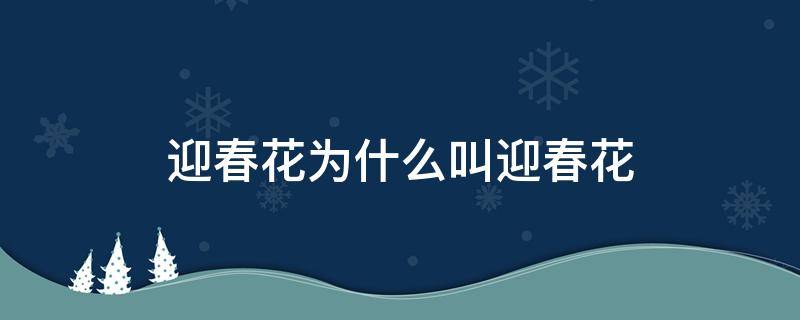 迎春花为什么叫迎春花